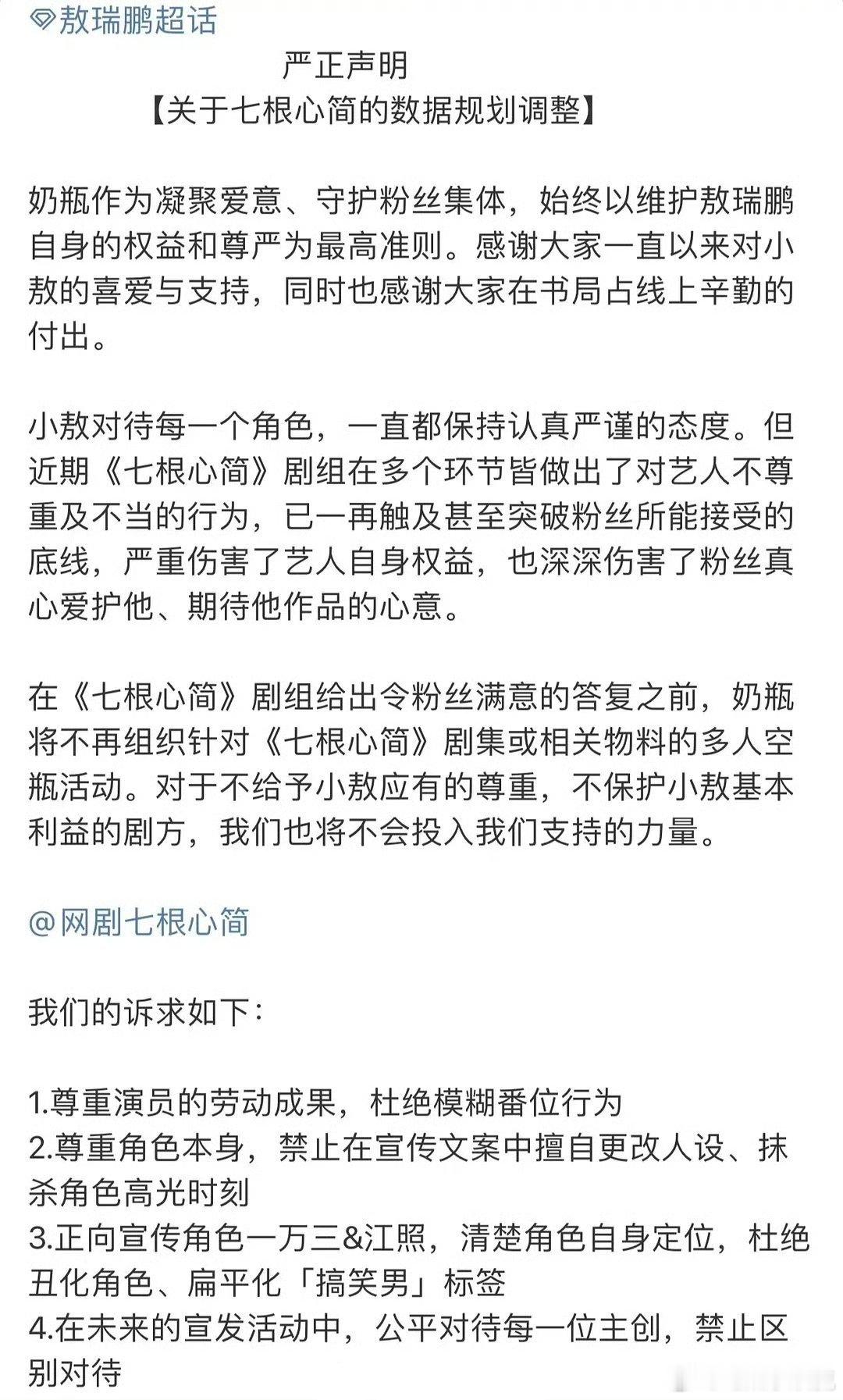 敖瑞鹏超话

严正声明
【关于七根心简的数据规划调整】

奶瓶作为凝聚爱意、守护粉丝集体，始终以维护敖瑞鹏自身的权益和尊严为最高准则。感谢大家一直以来对小敖的喜爱与支持，同时也感谢大家在书局占线上辛勤的付出。

小敖对待每一个角色，一直都保持认真严谨的态度。但近期《七根心简》剧组在多个环节皆做出了对艺人不尊重及不当的行为，已一再触及甚至突破粉丝所能接受的底线，严重伤害了艺人自身权益，也深深伤害了粉丝真心爱护他、期待他作品的心意。

在《七根心简》剧组给出令粉丝满意的答复之前，奶瓶将不再组织针对《七根心简》剧集或相关物料的多人空瓶活动。对于不给予小敖应有的尊重，不保护小敖基本利益的剧方，我们也将不会投入我们支持的力量。

@网剧七根心简

我们的诉求如下：

1.尊重演员的劳动成果，杜绝模糊番位行为
2.尊重角色本身，禁止在宣传文案中擅自更改人设、抹杀角色高光时刻
3.正向宣传角色一万三&江照，清楚角色自身定位，杜绝丑化角色、扁平化「搞笑男」标签
4.在未来的宣发活动中，公平对待每一位主创，禁止区别对待